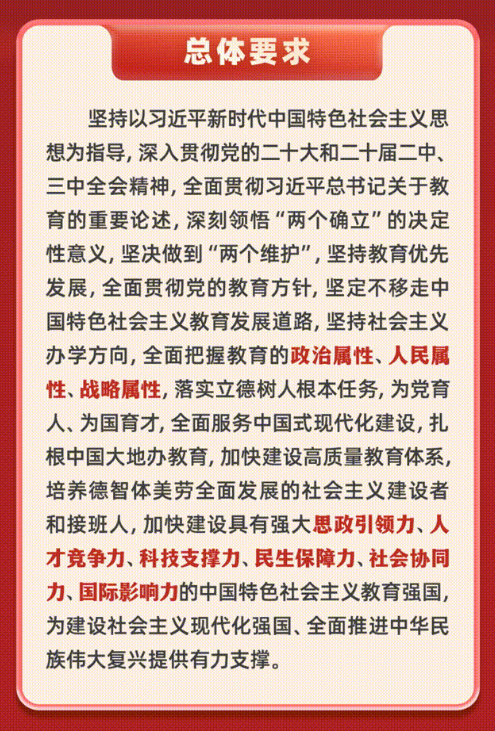 总体要求

坚持以习近平新时代中国特色社会主义思想为指导，深入贯彻党的二十大和二十届二中、三中全会精神，全面贯彻习近平总书记关于教育的重要论述，深刻领悟“两个确立”的决定性意义，坚决做到“两个维护”，坚持教育优先发展，全面贯彻党的教育方针，坚定不移走中国特色社会主义教育发展道路，坚持社会主义办学方向，全面把握教育的政治属性、人民属性、战略属性，落实立德树人根本任务，为党育人、为国育才，全面服务中国式现代化建设，扎根中国大地办教育，加快建设高质量教育体系，培养德智体美劳全面发展的社会主义建设者和接班人，加快建设具有强大思政引领力、人才竞争力、科技支撑力、民生保障力、社会协同力、国际影响力的中国特色社会主义教育强国，为建设社会主义现代化强国、全面推进中华民族伟大复兴提供有力支撑。